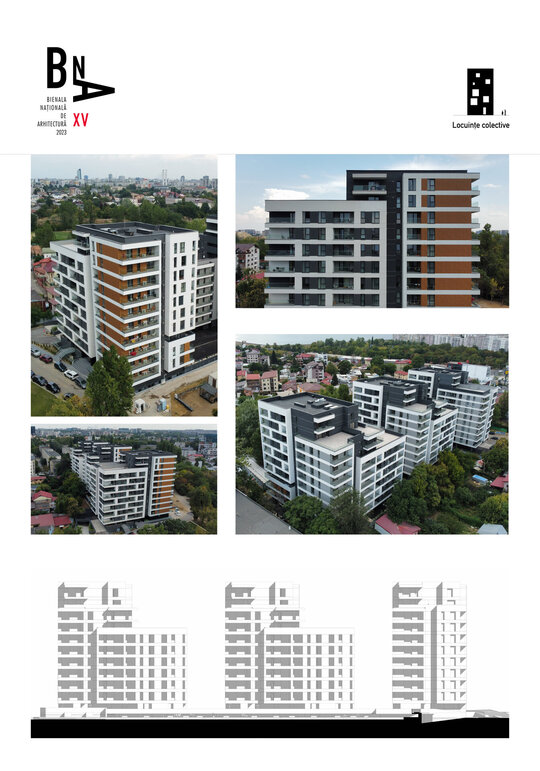 BNA
BIENALA NAȚIONALĂ DE ARHITECTURĂ 2023
XV

Locuințe colective